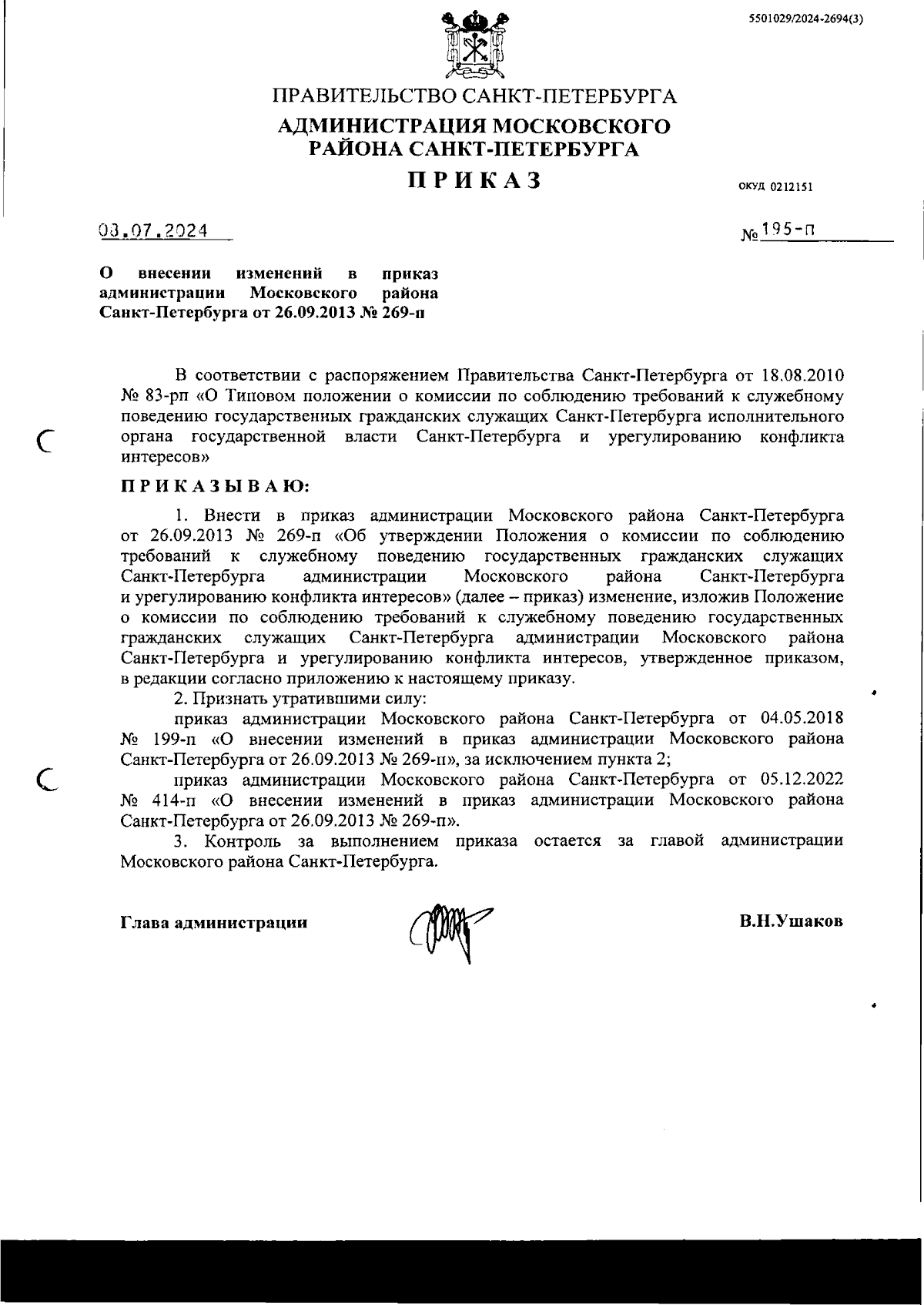 5501029/2024-2694(3)

ПРАВИТЕЛЬСТВО САНКТ-ПЕТЕРБУРГА
АДМИНИСТРАЦИЯ МОСКОВСКОГО РАЙОНА САНКТ-ПЕТЕРБУРГА
ПРИКАЗ

ОКУД 0212151

03.07.2024

№ 195-п

О внесении изменений в приказ администрации Московского района Санкт-Петербурга от 26.09.2013 № 269-п

В соответствии с распоряжением Правительства Санкт-Петербурга от 18.08.2010 № 83-рп «О Типовом положении о комиссии по соблюдению требований к служебному поведению государственных гражданских служащих Санкт-Петербурга исполнительного органа государственной власти Санкт-Петербурга и урегулированию конфликта интересов»

ПРИКАЗЫВАЮ:

1. Внести в приказ администрации Московского района Санкт-Петербурга от 26.09.2013 № 269-п «Об утверждении Положения о комиссии по соблюдению требований к служебному поведению государственных гражданских служащих Санкт-Петербурга администрации Московского района Санкт-Петербурга и урегулированию конфликта интересов» (далее – приказ) изменение, изложив Положение о комиссии по соблюдению требований к служебному поведению государственных гражданских служащих Санкт-Петербурга администрации Московского района Санкт-Петербурга и урегулированию конфликта интересов, утвержденное приказом, в редакции согласно приложению к настоящему приказу.

2. Признать утратившими силу:

приказ администрации Московского района Санкт-Петербурга от 04.05.2018 № 199-п «О внесении изменений в приказ администрации Московского района Санкт-Петербурга от 26.09.2013 № 269-п», за исключением пункта 2;

приказ администрации Московского района Санкт-Петербурга от 05.12.2022 № 414-п «О внесении изменений в приказ администрации Московского района Санкт-Петербурга от 26.09.2013 № 269-п».

3. Контроль за выполнением приказа остается за главой администрации Московского района Санкт-Петербурга.

Глава администрации

В.Н.Ушаков